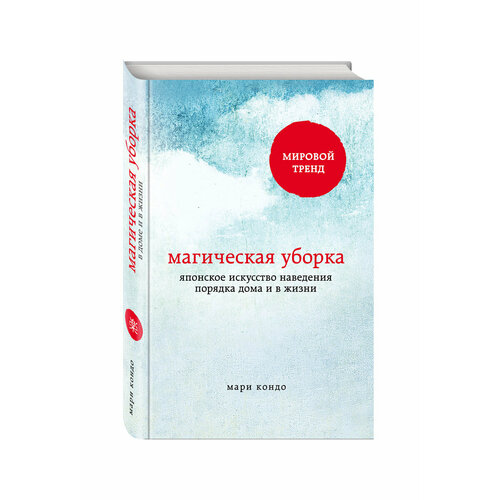 МИРОВОЙ ТРЕНД

магическая уборка

японское искусство наведения порядка дома и в жизни

мари кондо

магическая уборка
в доме и в жизни

мари кондо